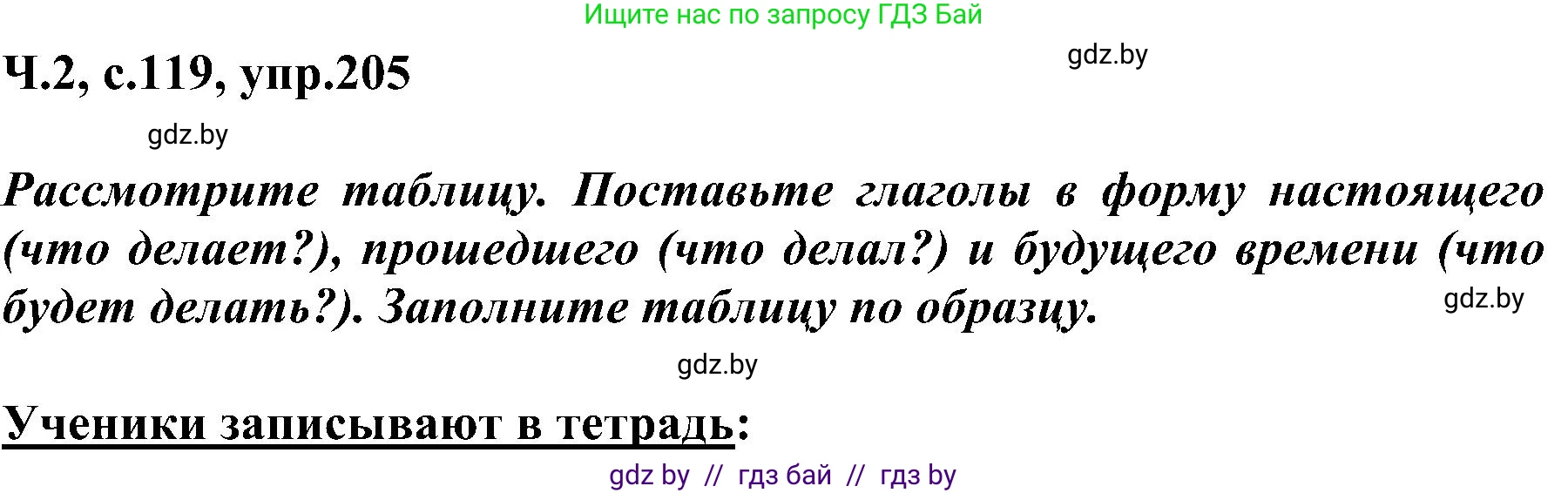 Ищите нас по запросу ГДЗ Бай

Ч.2, с.119, упр.205

gdz.by

gdz.by

Рассмотрите таблицу. Поставьте глаголы в форму настоящего (что делает?), прошедшего (что делал?) и будущего времени (что будет делать?). Заполните таблицу по образцу.

gdz.by

gdz.by

Ученики записывают в тетрадь:

gdz by // гдз бай // гдз by